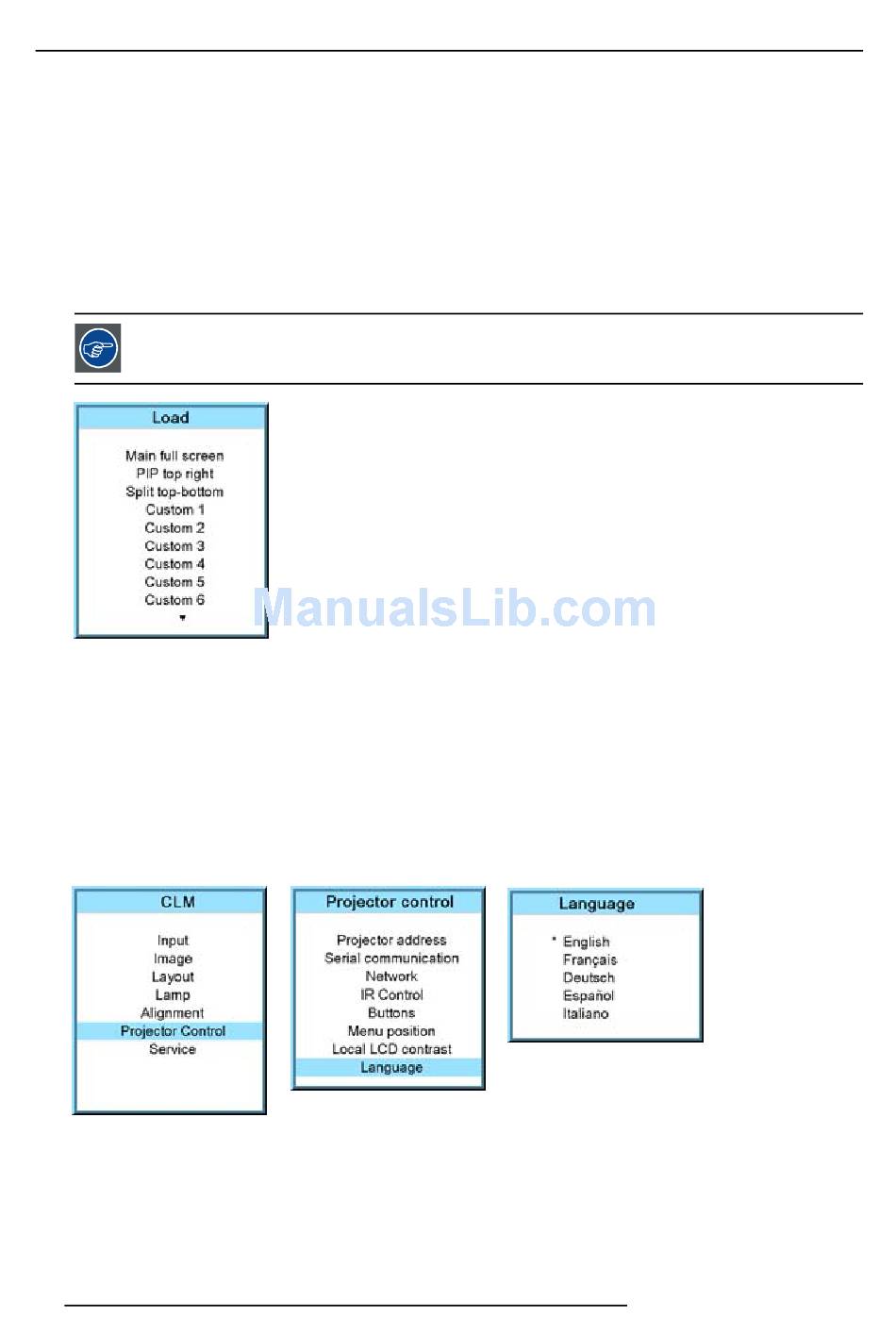 Load

Main full screen
PIP top right
Split top-bottom
Custom 1
Custom 2
Custom 3
Custom 4
Custom 5
Custom 6

ManualsLib.com

CLM

Input
Image
Layout
Lamp
Alignment
Projector Control
Service

Projector control

Projector address
Serial communication
Network
IR Control
Buttons
Menu position
Local LCD contrast
Language

Language

* English
Français
Deutsch
Español
Italiano